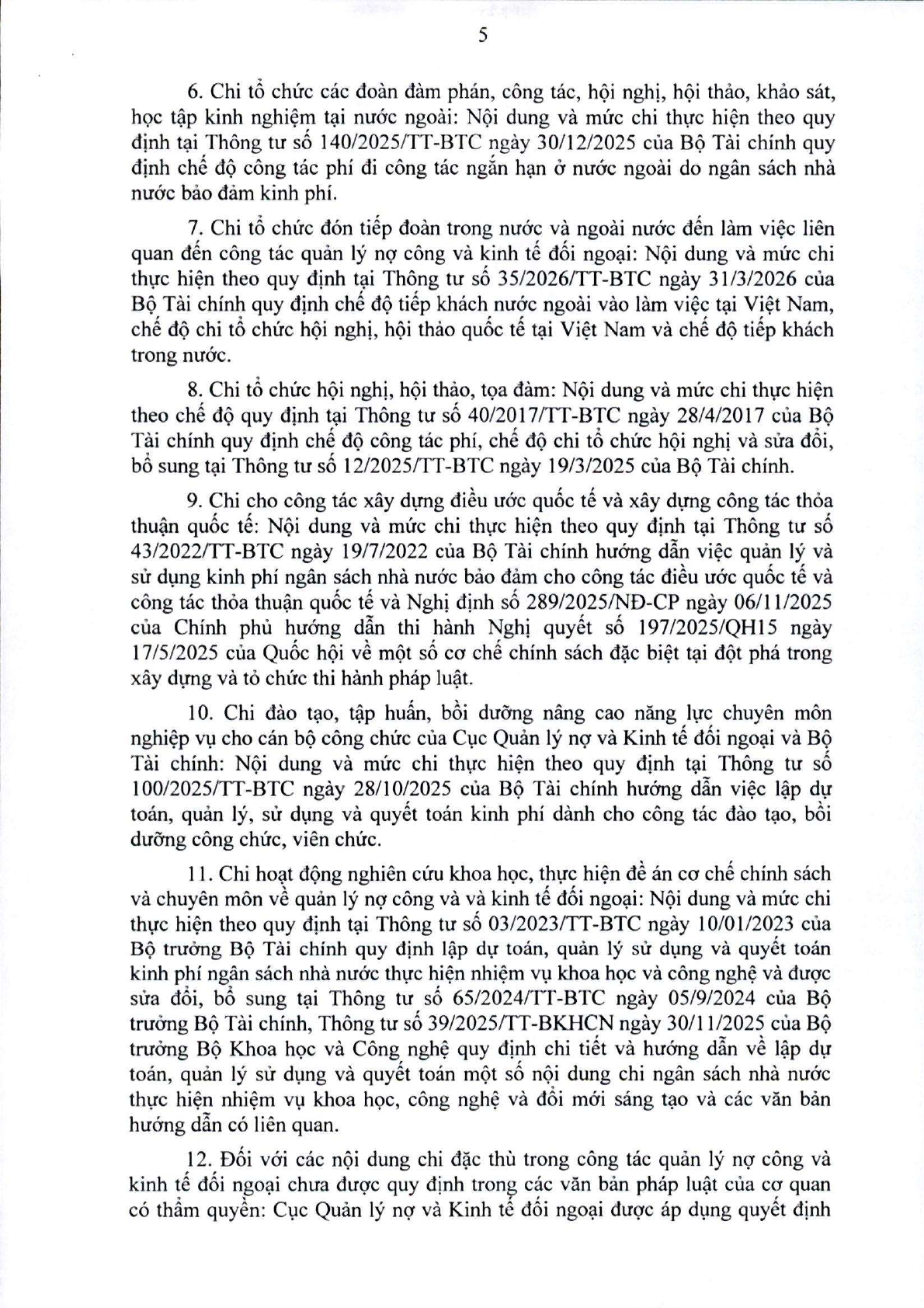 5

6. Chi tổ chức các đoàn đàm phán, công tác, hội nghị, hội thảo, khảo sát, học tập kinh nghiệm tại nước ngoài: Nội dung và mức chi thực hiện theo quy định tại Thông tư số 140/2025/TT-BTC ngày 30/12/2025 của Bộ Tài chính quy định chế độ công tác phí đi công tác ngắn hạn ở nước ngoài do ngân sách nhà nước bảo đảm kinh phí.

7. Chi tổ chức đón tiếp đoàn trong nước và ngoài nước đến làm việc liên quan đến công tác quản lý nợ công và kinh tế đối ngoại: Nội dung và mức chi thực hiện theo quy định tại Thông tư số 35/2026/TT-BTC ngày 31/3/2026 của Bộ Tài chính quy định chế độ tiếp khách nước ngoài vào làm việc tại Việt Nam, chế độ chi tổ chức hội nghị, hội thảo quốc tế tại Việt Nam và chế độ tiếp khách trong nước.

8. Chi tổ chức hội nghị, hội thảo, tọa đàm: Nội dung và mức chi thực hiện theo chế độ quy định tại Thông tư số 40/2017/TT-BTC ngày 28/4/2017 của Bộ Tài chính quy định chế độ công tác phí, chế độ chi tổ chức hội nghị và sửa đổi, bổ sung tại Thông tư số 12/2025/TT-BTC ngày 19/3/2025 của Bộ Tài chính.

9. Chi cho công tác xây dựng điều ước quốc tế và xây dựng công tác thỏa thuận quốc tế: Nội dung và mức chi thực hiện theo quy định tại Thông tư số 43/2022/TT-BTC ngày 19/7/2022 của Bộ Tài chính hướng dẫn việc quản lý và sử dụng kinh phí ngân sách nhà nước bảo đảm cho công tác điều ước quốc tế và công tác thỏa thuận quốc tế và Nghị định số 289/2025/NĐ-CP ngày 06/11/2025 của Chính phủ hướng dẫn thi hành Nghị quyết số 197/2025/QH15 ngày 17/5/2025 của Quốc hội về một số cơ chế chính sách đặc biệt tại đột phá trong xây dựng và tổ chức thi hành pháp luật.

10. Chi đào tạo, tập huấn, bồi dưỡng nâng cao năng lực chuyên môn nghiệp vụ cho cán bộ công chức của Cục Quản lý nợ và Kinh tế đối ngoại và Bộ Tài chính: Nội dung và mức chi thực hiện theo quy định tại Thông tư số 100/2025/TT-BTC ngày 28/10/2025 của Bộ Tài chính hướng dẫn việc lập dự toán, quản lý, sử dụng và quyết toán kinh phí dành cho công tác đào tạo, bồi dưỡng công chức, viên chức.

11. Chi hoạt động nghiên cứu khoa học, thực hiện đề án cơ chế chính sách và chuyên môn về quản lý nợ công và và kinh tế đối ngoại: Nội dung và mức chi thực hiện theo quy định tại Thông tư số 03/2023/TT-BTC ngày 10/01/2023 của Bộ trưởng Bộ Tài chính quy định lập dự toán, quản lý sử dụng và quyết toán kinh phí ngân sách nhà nước thực hiện nhiệm vụ khoa học và công nghệ và được sửa đổi, bổ sung tại Thông tư số 65/2024/TT-BTC ngày 05/9/2024 của Bộ trưởng Bộ Tài chính, Thông tư số 39/2025/TT-BKHCN ngày 30/11/2025 của Bộ trưởng Bộ Khoa học và Công nghệ quy định chi tiết và hướng dẫn về lập dự toán, quản lý sử dụng và quyết toán một số nội dung chi ngân sách nhà nước thực hiện nhiệm vụ khoa học, công nghệ và đổi mới sáng tạo và các văn bản hướng dẫn có liên quan.

12. Đối với các nội dung chi đặc thù trong công tác quản lý nợ công và kinh tế đối ngoại chưa được quy định trong các văn bản pháp luật của cơ quan có thẩm quyền: Cục Quản lý nợ và Kinh tế đối ngoại được áp dụng quyết định